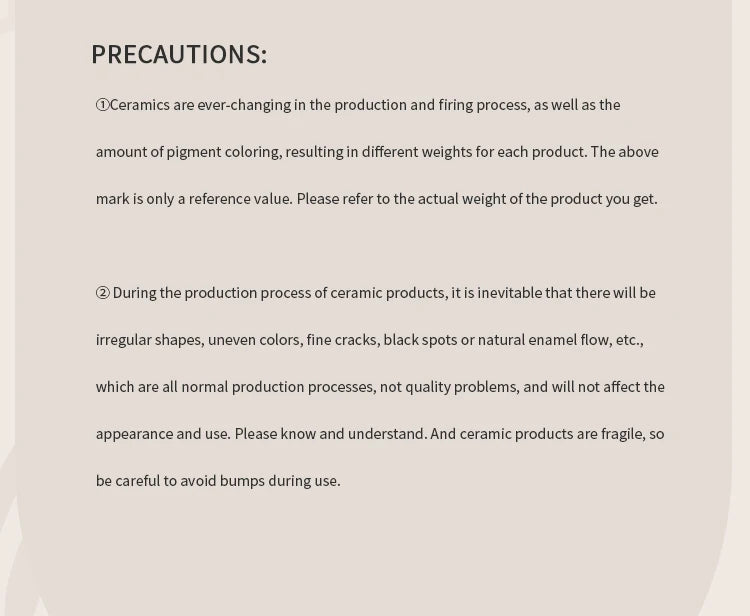 PRECAUTIONS:

①Ceramics are ever-changing in the production and firing process, as well as the amount of pigment coloring, resulting in different weights for each product. The above mark is only a reference value. Please refer to the actual weight of the product you get.

② During the production process of ceramic products, it is inevitable that there will be irregular shapes, uneven colors, fine cracks, black spots or natural enamel flow, etc., which are all normal production processes, not quality problems, and will not affect the appearance and use. Please know and understand. And ceramic products are fragile, so be careful to avoid bumps during use.